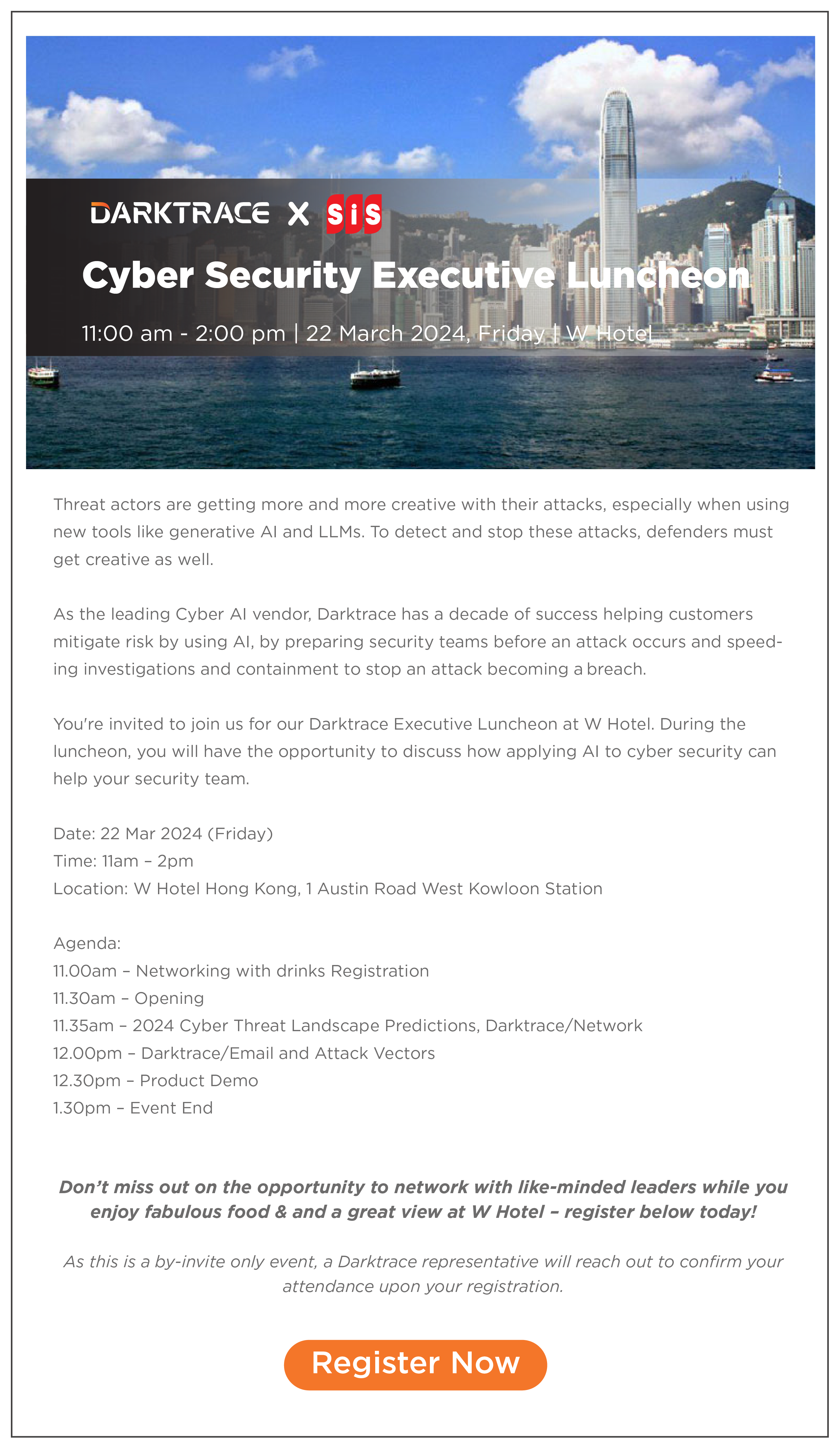 DARKTRACE X SiS

Cyber Security Executive Luncheon

11:00 am - 2:00 pm | 22 March 2024, Friday | W Hotel

Threat actors are getting more and more creative with their attacks, especially when using new tools like generative AI and LLMs. To detect and stop these attacks, defenders must get creative as well.

As the leading Cyber AI vendor, Darktrace has a decade of success helping customers mitigate risk by using AI, by preparing security teams before an attack occurs and speeding investigations and containment to stop an attack becoming a breach.

You're invited to join us for our Darktrace Executive Luncheon at W Hotel. During the luncheon, you will have the opportunity to discuss how applying AI to cyber security can help your security team.

Date: 22 Mar 2024 (Friday)
Time: 11am – 2pm
Location: W Hotel Hong Kong, 1 Austin Road West Kowloon Station

Agenda:
11.00am – Networking with drinks Registration
11.30am – Opening
11.35am – 2024 Cyber Threat Landscape Predictions, Darktrace/Network
12.00pm – Darktrace/Email and Attack Vectors
12.30pm – Product Demo
1.30pm – Event End

Don't miss out on the opportunity to network with like-minded leaders while you enjoy fabulous food & and a great view at W Hotel – register below today!

As this is a by-invite only event, a Darktrace representative will reach out to confirm your attendance upon your registration.

Register Now